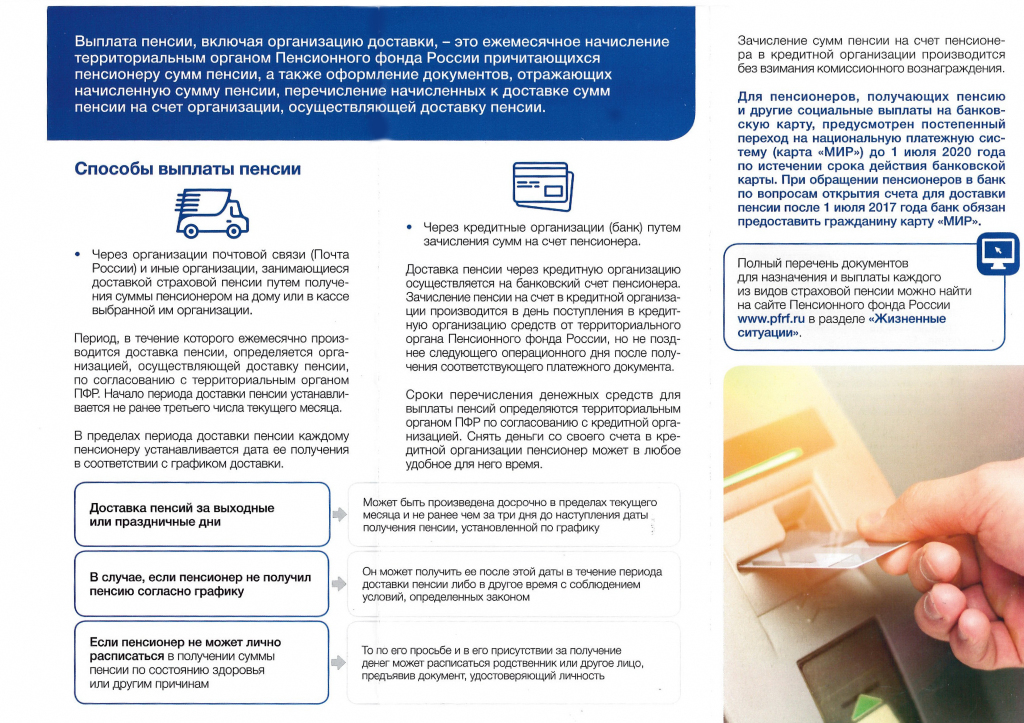 Выплата пенсии, включая организацию доставки, – это ежемесячное начисление территориальным органом Пенсионного фонда России причитающихся пенсионеру сумм пенсии, а также оформление документов, отражающих начисленную сумму пенсии, перечисление начисленных к доставке сумм пенсии на счет организации, осуществляющей доставку пенсии.

Способы выплаты пенсии

• Через организации почтовой связи (Почта России) и иные организации, занимающиеся доставкой страховой пенсии путем получения суммы пенсионером на дому или в кассе выбранной им организации.

Период, в течение которого ежемесячно производится доставка пенсии, определяется организацией, осуществляющей доставку пенсии, по согласованию с территориальным органом ПФР. Начало периода доставки пенсии устанавливается не ранее третьего числа текущего месяца.

В пределах периода доставки пенсии каждому пенсионеру устанавливается дата ее получения в соответствии с графиком доставки.

• Через кредитные организации (банк) путем зачисления сумм на счет пенсионера.

Доставка пенсии через кредитную организацию осуществляется на банковский счет пенсионера. Зачисление пенсии на счет в кредитной организации производится в день поступления в кредитную организацию средств от территориального органа Пенсионного фонда России, но не позднее следующего операционного дня после получения соответствующего платежного документа.

Сроки перечисления денежных средств для выплаты пенсий определяются территориальным органом ПФР по согласованию с кредитной организацией. Снять деньги со своего счета в кредитной организации пенсионер может в любое удобное для него время.

Доставка пенсий за выходные или праздничные дни

Может быть произведена досрочно в пределах текущего месяца и не ранее чем за три дня до наступления даты получения пенсии, установленной по графику

В случае, если пенсионер не получил пенсию согласно графику

Он может получить ее после этой даты в течение периода доставки пенсии либо в другое время с соблюдением условий, определенных законом

Если пенсионер не может лично расписаться в получении суммы пенсии по состоянию здоровья или другим причинам

То по его просьбе и в его присутствии за получение денег может расписаться родственник или другое лицо, предъявив документ, удостоверяющий личность

Зачисление сумм пенсии на счет пенсионера в кредитной организации производится без взимания комиссионного вознаграждения.

Для пенсионеров, получающих пенсию и другие социальные выплаты на банковскую карту, предусмотрен постепенный переход на национальную платежную систему (карта «МИР») до 1 июля 2020 года по истечении срока действия банковской карты. При обращении пенсионеров в банк по вопросам открытия счета для доставки пенсии после 1 июля 2017 года банк обязан предоставить гражданину карту «МИР».

Полный перечень документов для назначения и выплаты каждого из видов страховой пенсии можно найти на сайте Пенсионного фонда России www.pfrf.ru в разделе «Жизненные ситуации».